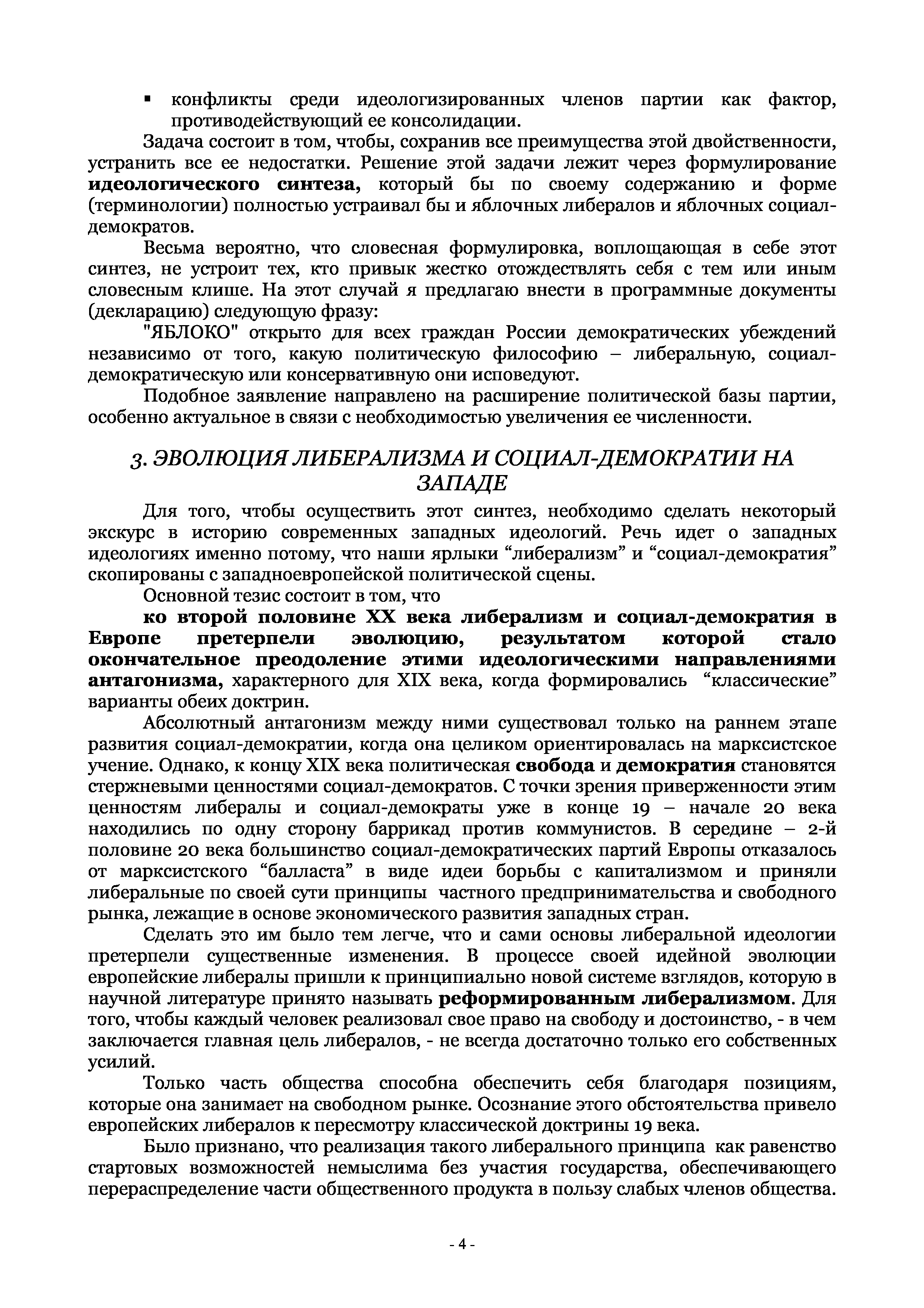 ▪ конфликты среди идеологизированных членов партии как фактор, противодействующий ее консолидации.

Задача состоит в том, чтобы, сохранив все преимущества этой двойственности, устранить все ее недостатки. Решение этой задачи лежит через формулирование идеологического синтеза, который бы по своему содержанию и форме (терминологии) полностью устраивал бы и яблочных либералов и яблочных социал-демократов.

Весьма вероятно, что словесная формулировка, воплощающая в себе этот синтез, не устроит тех, кто привык жестко отождествлять себя с тем или иным словесным клише. На этот случай я предлагаю внести в программные документы (декларацию) следующую фразу:

"ЯБЛОКО" открыто для всех граждан России демократических убеждений независимо от того, какую политическую философию – либеральную, социал-демократическую или консервативную они исповедуют.

Подобное заявление направлено на расширение политической базы партии, особенно актуальное в связи с необходимостью увеличения ее численности.

3. ЭВОЛЮЦИЯ ЛИБЕРАЛИЗМА И СОЦИАЛ-ДЕМОКРАТИИ НА ЗАПАДЕ

Для того, чтобы осуществить этот синтез, необходимо сделать некоторый экскурс в историю современных западных идеологий. Речь идет о западных идеологиях именно потому, что наши ярлыки “либерализм” и “социал-демократия” скопированы с западноевропейской политической сцены.

Основной тезис состоит в том, что

ко второй половине XX века либерализм и социал-демократия в Европе претерпели эволюцию, результатом которой стало окончательное преодоление этими идеологическими направлениями антагонизма, характерного для XIX века, когда формировались “классические” варианты обеих доктрин.

Абсолютный антагонизм между ними существовал только на раннем этапе развития социал-демократии, когда она целиком ориентировалась на марксистское учение. Однако, к концу XIX века политическая свобода и демократия становятся стержневыми ценностями социал-демократов. С точки зрения приверженности этим ценностям либералы и социал-демократы уже в конце 19 – начале 20 века находились по одну сторону баррикад против коммунистов. В середине – 2-й половине 20 века большинство социал-демократических партий Европы отказалось от марксистского “балласта” в виде идеи борьбы с капитализмом и приняли либеральные по своей сути принципы частного предпринимательства и свободного рынка, лежащие в основе экономического развития западных стран.

Сделать это им было тем легче, что и сами основы либеральной идеологии претерпели существенные изменения. В процессе своей идейной эволюции европейские либералы пришли к принципиально новой системе взглядов, которую в научной литературе принято называть реформированным либерализмом. Для того, чтобы каждый человек реализовал свое право на свободу и достоинство, - в чем заключается главная цель либералов, - не всегда достаточно только его собственных усилий.

Только часть общества способна обеспечить себя благодаря позициям, которые она занимает на свободном рынке. Осознание этого обстоятельства привело европейских либералов к пересмотру классической доктрины 19 века.

Было признано, что реализация такого либерального принципа как равенство стартовых возможностей немыслима без участия государства, обеспечивающего перераспределение части общественного продукта в пользу слабых членов общества.

- 4 -